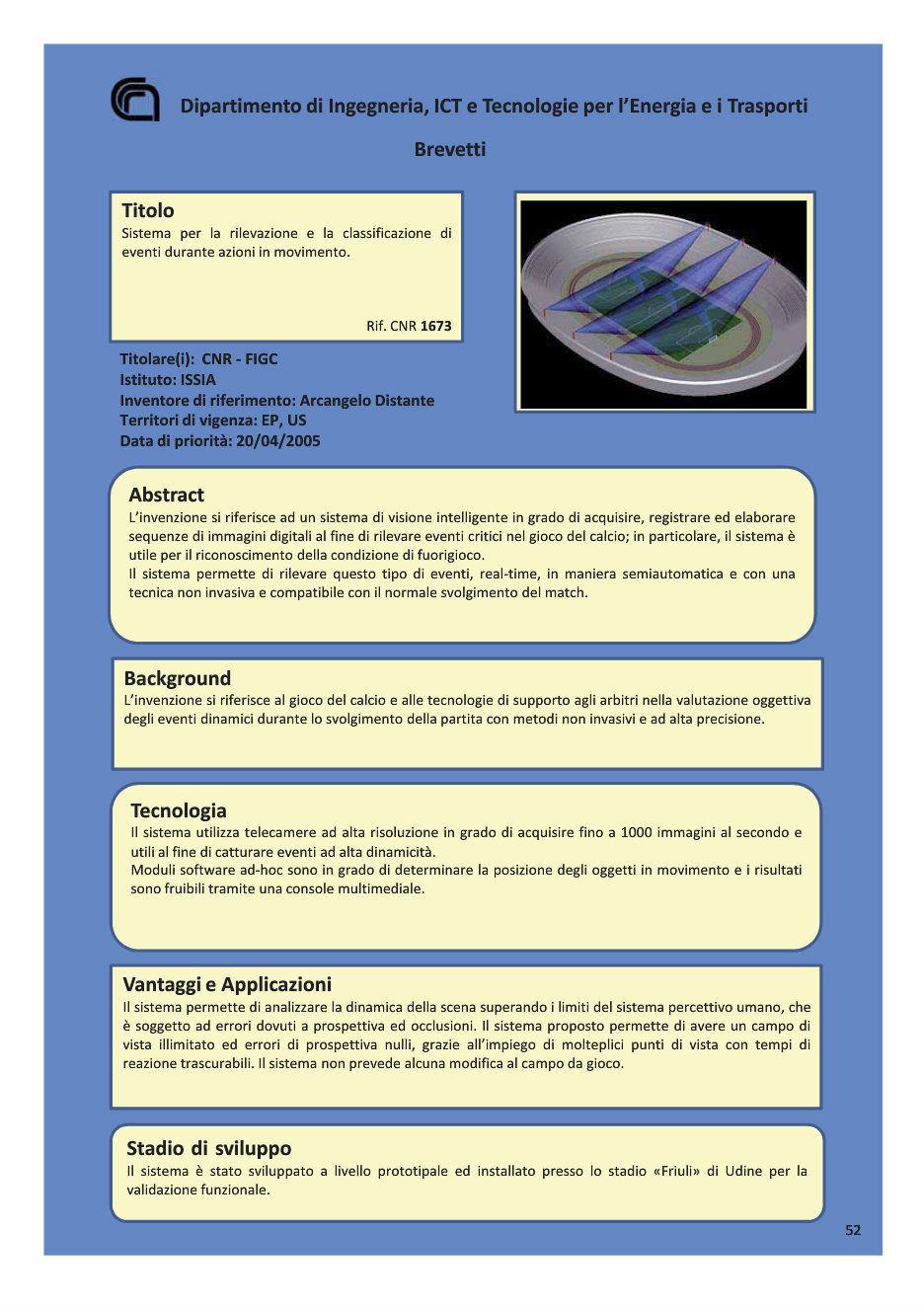 Dipartimento di Ingegneria, ICT e Tecnologie per l'Energia e i Trasporti

Brevetti

Titolo
Sistema per la rilevazione e la classificazione di eventi durante azioni in movimento.

Rif. CNR 1673

Titolare(i): CNR - FIGC
Istituto: ISSIA
Inventore di riferimento: Arcangelo Distante
Territori di vigenza: EP, US
Data di priorità: 20/04/2005

Abstract
L'invenzione si riferisce ad un sistema di visione intelligente in grado di acquisire, registrare ed elaborare sequenze di immagini digitali al fine di rilevare eventi critici nel gioco del calcio; in particolare, il sistema è utile per il riconoscimento della condizione di fuorigioco.
Il sistema permette di rilevare questo tipo di eventi, real-time, in maniera semiautomatica e con una tecnica non invasiva e compatibile con il normale svolgimento del match.

Background
L'invenzione si riferisce al gioco del calcio e alle tecnologie di supporto agli arbitri nella valutazione oggettiva degli eventi dinamici durante lo svolgimento della partita con metodi non invasivi e ad alta precisione.

Tecnologia
Il sistema utilizza telecamere ad alta risoluzione in grado di acquisire fino a 1000 immagini al secondo e utili al fine di catturare eventi ad alta dinamicità.
Moduli software ad-hoc sono in grado di determinare la posizione degli oggetti in movimento e i risultati sono fruibili tramite una console multimediale.

Vantaggi e Applicazioni
Il sistema permette di analizzare la dinamica della scena superando i limiti del sistema percettivo umano, che è soggetto ad errori dovuti a prospettiva ed occlusioni. Il sistema proposto permette di avere un campo di vista illimitato ed errori di prospettiva nulli, grazie all'impiego di molteplici punti di vista con tempi di reazione trascurabili. Il sistema non prevede alcuna modifica al campo da gioco.

Stadio di sviluppo
Il sistema è stato sviluppato a livello prototipale ed installato presso lo stadio «Friuli» di Udine per la validazione funzionale.

52